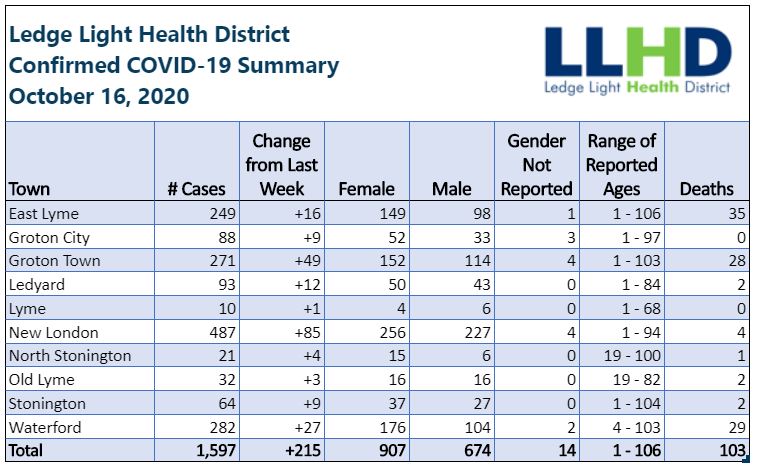 Ledge Light Health District
Confirmed COVID-19 Summary
October 16, 2020

LLHD
Ledge Light Health District

| Town | # Cases | Change from Last Week | Female | Male | Gender Not Reported | Range of Reported Ages | Deaths |
|---|---|---|---|---|---|---|---|
| East Lyme | 249 | +16 | 149 | 98 | 1 | 1 - 106 | 35 |
| Groton City | 88 | +9 | 52 | 33 | 3 | 1 - 97 | 0 |
| Groton Town | 271 | +49 | 152 | 114 | 4 | 1 - 103 | 28 |
| Ledyard | 93 | +12 | 50 | 43 | 0 | 1 - 84 | 2 |
| Lyme | 10 | +1 | 4 | 6 | 0 | 1 - 68 | 0 |
| New London | 487 | +85 | 256 | 227 | 4 | 1 - 94 | 4 |
| North Stonington | 21 | +4 | 15 | 6 | 0 | 19 - 100 | 1 |
| Old Lyme | 32 | +3 | 16 | 16 | 0 | 19 - 82 | 2 |
| Stonington | 64 | +9 | 37 | 27 | 0 | 1 - 104 | 2 |
| Waterford | 282 | +27 | 176 | 104 | 2 | 4 - 103 | 29 |
| Total | 1,597 | +215 | 907 | 674 | 14 | 1 - 106 | 103 |